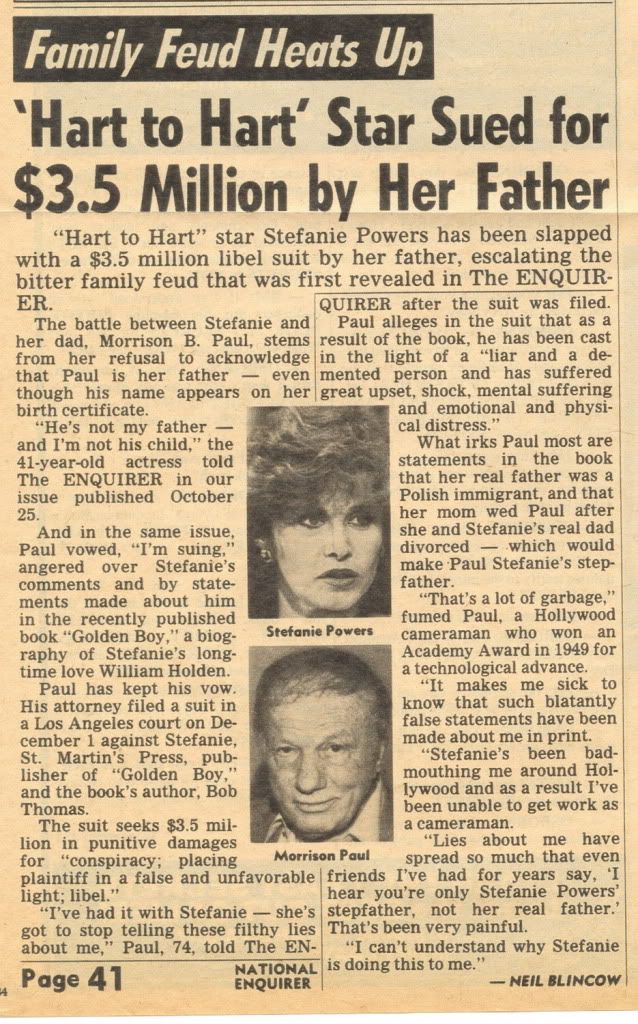 Family Feud Heats Up

'Hart to Hart' Star Sued for $3.5 Million by Her Father

"Hart to Hart" star Stefanie Powers has been slapped with a $3.5 million libel suit by her father, escalating the bitter family feud that was first revealed in The ENQUIRER.

The battle between Stefanie and her dad, Morrison B. Paul, stems from her refusal to acknowledge that Paul is her father — even though his name appears on her birth certificate.

"He's not my father — and I'm not his child," the 41-year-old actress told The ENQUIRER in our issue published October 25.

And in the same issue, Paul vowed, "I'm suing," angered over Stefanie's comments and by statements made about him in the recently published book "Golden Boy," a biography of Stefanie's longtime love William Holden.

Paul has kept his vow. His attorney filed a suit in a Los Angeles court on December 1 against Stefanie, St. Martin's Press, publisher of "Golden Boy," and the book's author, Bob Thomas.

The suit seeks $3.5 million in punitive damages for "conspiracy; placing plaintiff in a false and unfavorable light; libel."

"I've had it with Stefanie — she's got to stop telling these filthy lies about me," Paul, 74, told The ENQUIRER after the suit was filed.

Paul alleges in the suit that as a result of the book, he has been cast in the light of a "liar and a demented person and has suffered great upset, shock, mental suffering and emotional and physical distress."

What irks Paul most are statements in the book that her real father was a Polish immigrant, and that her mom wed Paul after she and Stefanie's real dad divorced — which would make Paul Stefanie's stepfather.

"That's a lot of garbage," fumed Paul, a Hollywood cameraman who won an Academy Award in 1949 for a technological advance.

"It makes me sick to know that such blatantly false statements have been made about me in print.

"Stefanie's been badmouthing me around Hollywood and as a result I've been unable to get work as a cameraman.

"Lies about me have spread so much that even friends I've had for years say, 'I hear you're only Stefanie Powers' stepfather, not her real father.' That's been very painful.

"I can't understand why Stefanie is doing this to me."

— NEIL BLINCOW

Stefanie Powers

Morrison Paul

Page 41

NATIONAL ENQUIRER